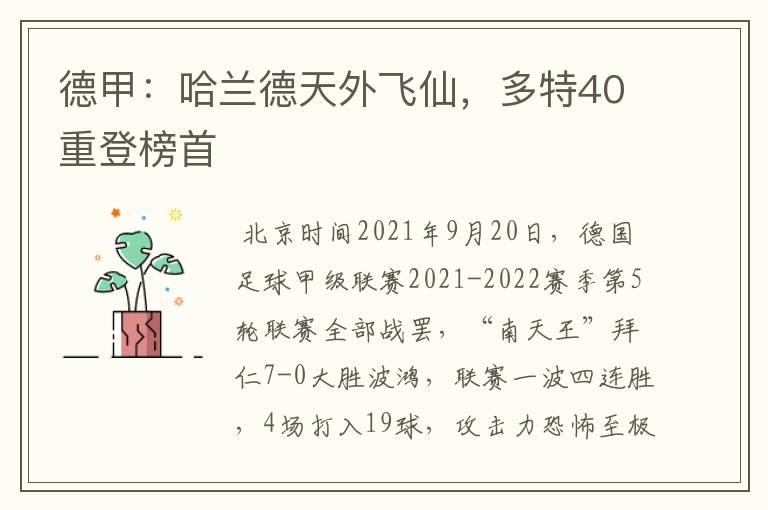 德甲：哈兰德天外飞仙，多特40重登榜首

北京时间2021年9月20日，德国足球甲级联赛2021-2022赛季第5轮联赛全部战罢，“南天王”拜仁7-0大胜波鸿，联赛一波四连胜，4场打入19球，攻击力恐怖至极